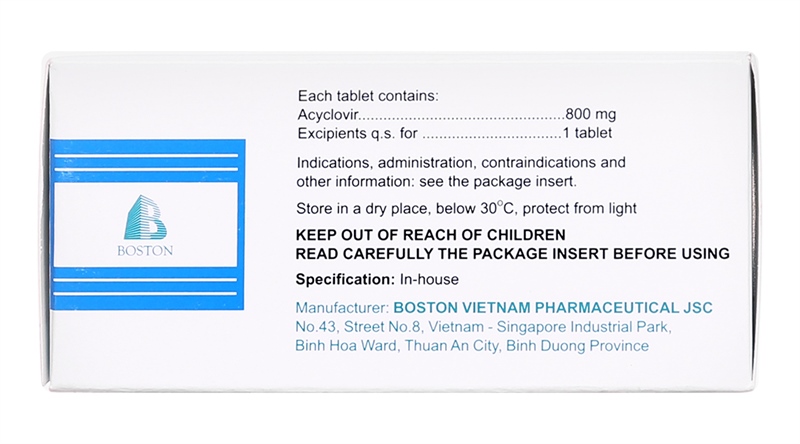 BOSTON

Each tablet contains:
Acyclovir 800 mg
Excipients q.s. for 1 tablet

Indications, administration, contraindications and other information: see the package insert.

Store in a dry place, below 30°C, protect from light

KEEP OUT OF REACH OF CHILDREN
READ CAREFULLY THE PACKAGE INSERT BEFORE USING

Specification: In-house

Manufacturer: BOSTON VIETNAM PHARMACEUTICAL JSC
No.43, Street No.8, Vietnam - Singapore Industrial Park,
Binh Hoa Ward, Thuan An City, Binh Duong Province